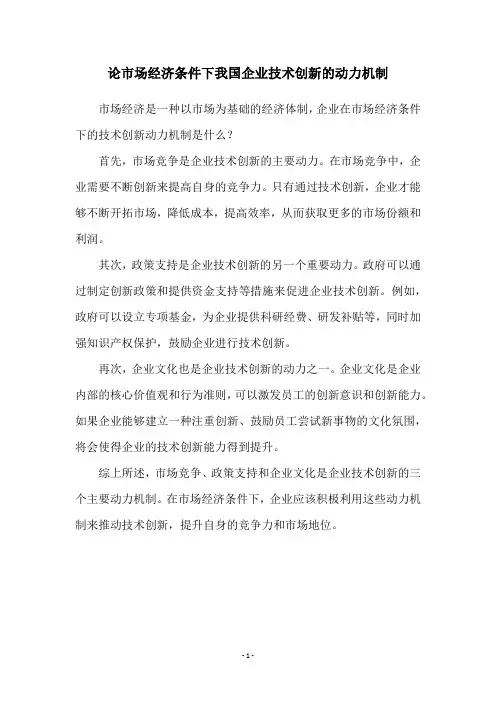 论市场经济条件下我国企业技术创新的动力机制

市场经济是一种以市场为基础的经济体制，企业在市场经济条件下的技术创新动力机制是什么？

首先，市场竞争是企业技术创新的主要动力。在市场竞争中，企业需要不断创新来提高自身的竞争力。只有通过技术创新，企业才能够不断开拓市场，降低成本，提高效率，从而获取更多的市场份额和利润。

其次，政策支持是企业技术创新的另一个重要动力。政府可以通过制定创新政策和提供资金支持等措施来促进企业技术创新。例如，政府可以设立专项基金，为企业提供科研经费、研发补贴等，同时加强知识产权保护，鼓励企业进行技术创新。

再次，企业文化也是企业技术创新的动力之一。企业文化是企业内部的核心价值观和行为准则，可以激发员工的创新意识和创新能力。如果企业能够建立一种注重创新、鼓励员工尝试新事物的文化氛围，将会使得企业的技术创新能力得到提升。

综上所述，市场竞争、政策支持和企业文化是企业技术创新的三个主要动力机制。在市场经济条件下，企业应该积极利用这些动力机制来推动技术创新，提升自身的竞争力和市场地位。

- 1 -